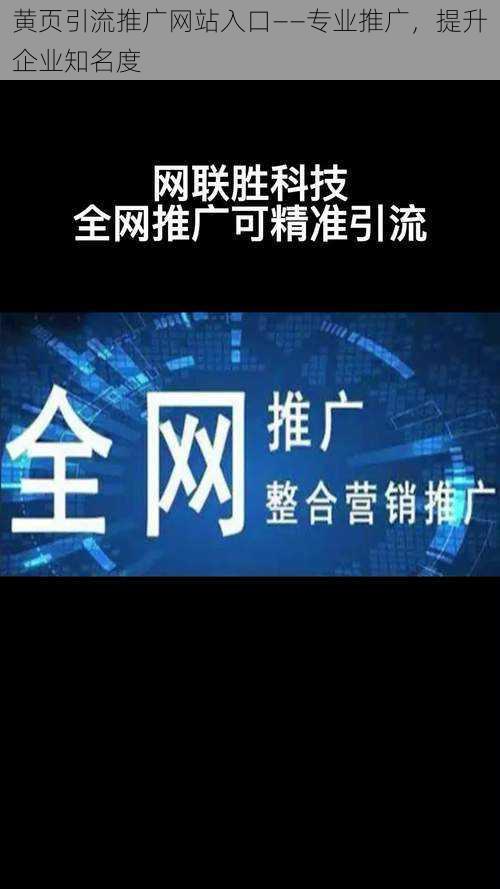 黄页引流推广网站入口——专业推广，提升企业知名度

网联胜科技
全网推广可精准引流

全网
推广
整合营销推广